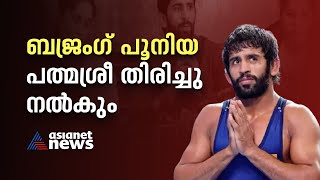 ബജ്രംഗ് പൂനിയ
പത്മശ്രീ തിരിച്ചു
നൽകും

asianet
news